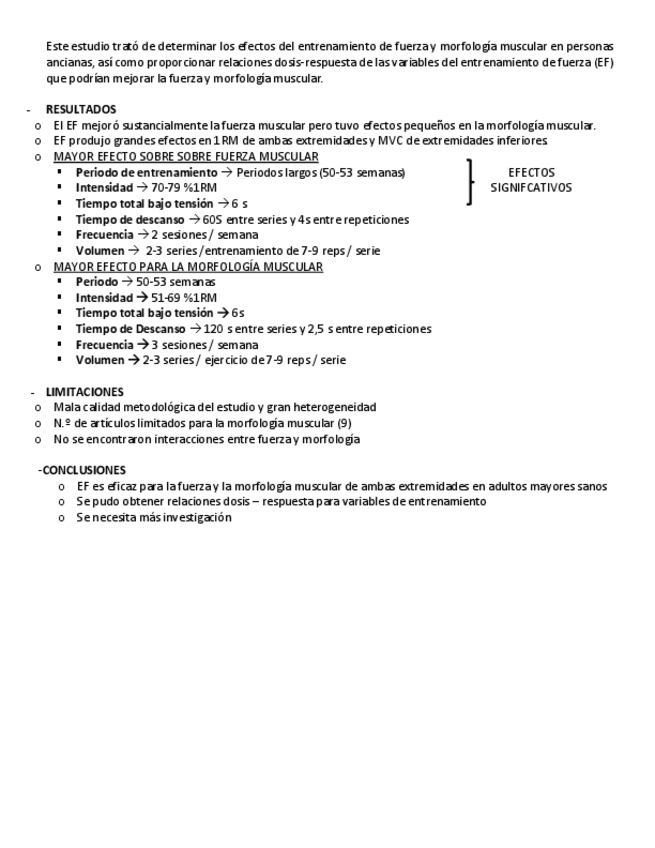 Este estudio trató de determinar los efectos del entrenamiento de fuerza y morfología muscular en personas ancianas, así como proporcionar relaciones dosis-respuesta de las variables del entrenamiento de fuerza (EF) que podrían mejorar la fuerza y morfología muscular.

- RESULTADOS
o El EF mejoró sustancialmente la fuerza muscular pero tuvo efectos pequeños en la morfología muscular.
o EF produjo grandes efectos en 1 RM de ambas extremidades y MVC de extremidades inferiores
o MAYOR EFECTO SOBRE SOBRE FUERZA MUSCULAR
▪ Periodo de entrenamiento → Periodos largos (50-53 semanas)
▪ Intensidad → 70-79 %1RM
▪ Tiempo total bajo tensión → 6 s
▪ Tiempo de descanso → 60S entre series y 4s entre repeticiones
▪ Frecuencia → 2 sesiones / semana
▪ Volumen → 2-3 series /entrenamiento de 7-9 reps / serie

EFECTOS SIGNIFCATIVOS

o MAYOR EFECTO PARA LA MORFOLOGÍA MUSCULAR
▪ Periodo → 50-53 semanas
▪ Intensidad → 51-69 %1RM
▪ Tiempo total bajo tensión → 6s
▪ Tiempo de Descanso → 120 s entre series y 2,5 s entre repeticiones
▪ Frecuencia → 3 sesiones / semana
▪ Volumen → 2-3 series / ejercicio de 7-9 reps / serie

- LIMITACIONES
o Mala calidad metodológica del estudio y gran heterogeneidad
o N.º de artículos limitados para la morfología muscular (9)
o No se encontraron interacciones entre fuerza y morfología

-CONCLUSIONES
o EF es eficaz para la fuerza y la morfología muscular de ambas extremidades en adultos mayores sanos
o Se pudo obtener relaciones dosis – respuesta para variables de entrenamiento
o Se necesita más investigación